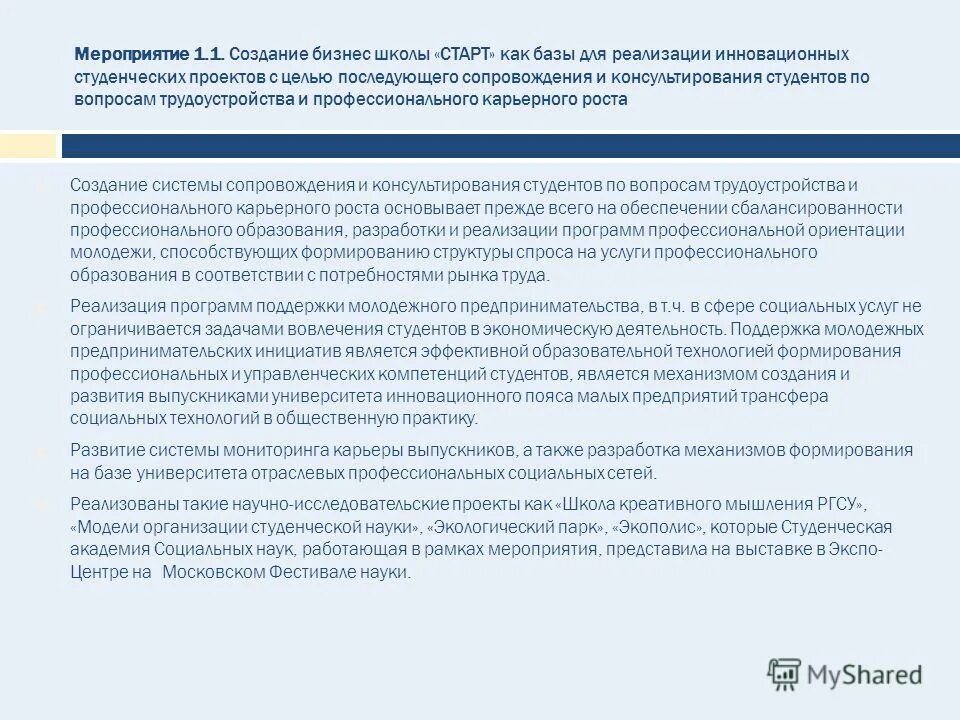 Мероприятие 1.1. Создание бизнес школы «СТАРТ» как базы для реализации инновационных студенческих проектов с целью последующего сопровождения и консультирования студентов по вопросам трудоустройства и профессионального карьерного роста

Создание системы сопровождения и консультирования студентов по вопросам трудоустройства и профессионального карьерного роста основывает прежде всего на обеспечении сбалансированности профессионального образования, разработки и реализации программ профессиональной ориентации молодежи, способствующих формированию структуры спроса на услуги профессионального образования в соответствии с потребностями рынка труда.

Реализация программ поддержки молодежного предпринимательства, в т.ч. в сфере социальных услуг не ограничивается задачами вовлечения студентов в экономическую деятельность. Поддержка молодежных предпринимательских инициатив является эффективной образовательной технологией формирования профессиональных и управленческих компетенций студентов, является механизмом создания и развития выпускниками университета инновационного пояса малых предприятий трансфера социальных технологий в общественную практику.

Развитие системы мониторинга карьеры выпускников, а также разработка механизмов формирования на базе университета отраслевых профессиональных социальных сетей.

Реализованы такие научно-исследовательские проекты как «Школа креативного мышления РГСУ», «Модели организации студенческой науки», «Экологический парк», «Экополис», которые Студенческая академия Социальных наук, работающая в рамках мероприятия, представила на выставке в Экспо-Центре на Московском Фестивале науки.

MyShared